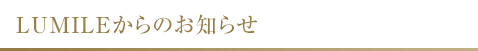 LUMILEからのお知らせ